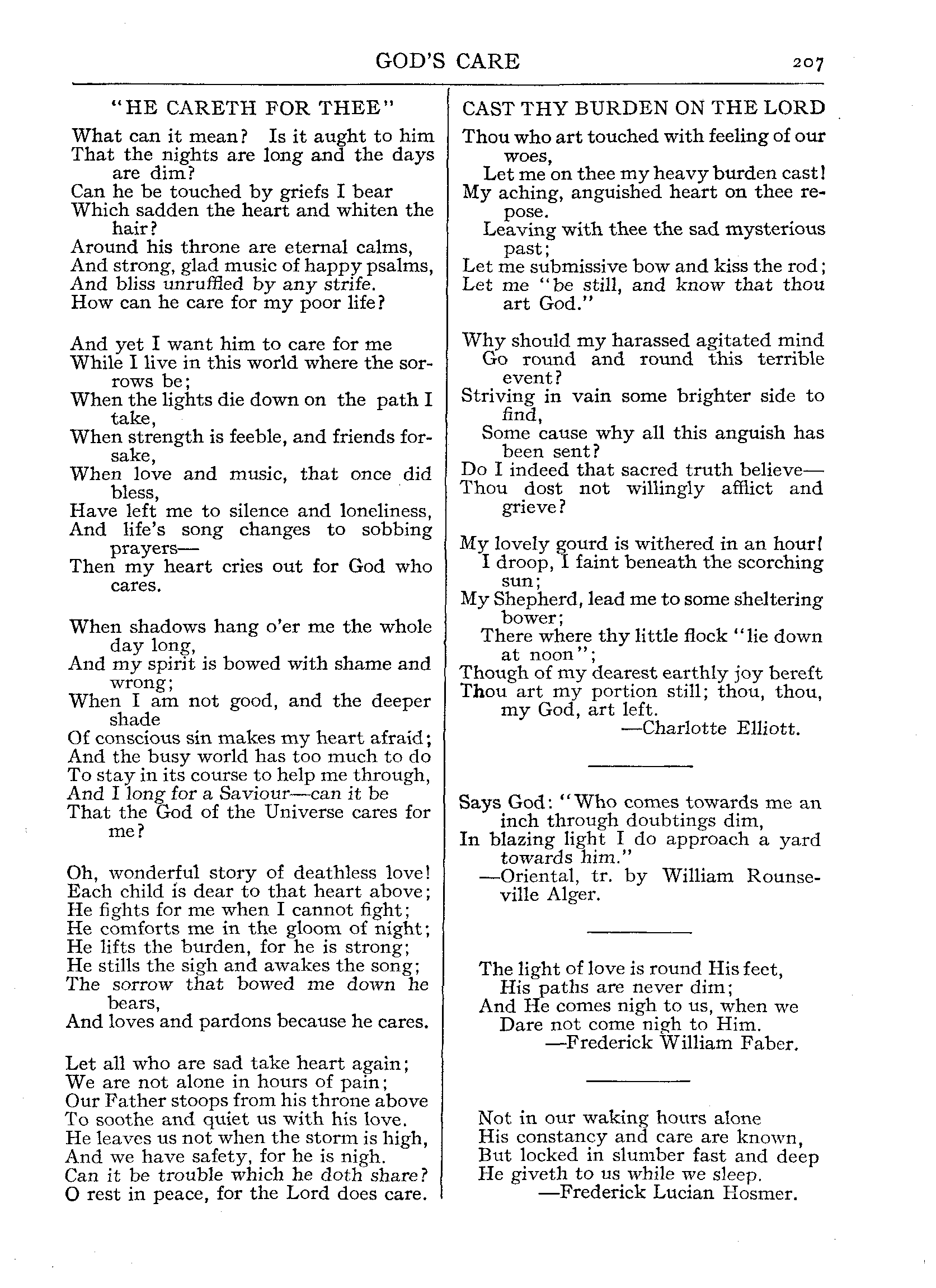 GOD'S CARE 207

"HE CARETH FOR THEE"

What can it mean? Is it aught to him
That the nights are long and the days are dim?
Can he be touched by griefs I bear
Which sadden the heart and whiten the hair?
Around his throne are eternal calms,
And strong, glad music of happy psalms,
And bliss unruffled by any strife.
How can he care for my poor life?

And yet I want him to care for me
While I live in this world where the sorrows be;
When the lights die down on the path I take,
When strength is feeble, and friends forsake,
When love and music, that once did bless,
Have left me to silence and loneliness,
And life's song changes to sobbing prayers—
Then my heart cries out for God who cares.

When shadows hang o'er me the whole day long,
And my spirit is bowed with shame and wrong;
When I am not good, and the deeper shade
Of conscious sin makes my heart afraid;
And the busy world has too much to do
To stay in its course to help me through,
And I long for a Saviour—can it be
That the God of the Universe cares for me?

Oh, wonderful story of deathless love!
Each child is dear to that heart above;
He fights for me when I cannot fight;
He comforts me in the gloom of night;
He lifts the burden, for he is strong;
He stills the sigh and awakes the song;
The sorrow that bowed me down he bears,
And loves and pardons because he cares.

Let all who are sad take heart again;
We are not alone in hours of pain;
Our Father stoops from his throne above
To soothe and quiet us with his love.
He leaves us not when the storm is high,
And we have safety, for he is nigh.
Can it be trouble which he doth share?
O rest in peace, for the Lord does care.

CAST THY BURDEN ON THE LORD

Thou who art touched with feeling of our woes,
Let me on thee my heavy burden cast!
My aching, anguished heart on thee repose.
Leaving with thee the sad mysterious past;
Let me submissive bow and kiss the rod;
Let me "be still, and know that thou art God."

Why should my harassed agitated mind
Go round and round this terrible event?
Striving in vain some brighter side to find,
Some cause why all this anguish has been sent?
Do I indeed that sacred truth believe—
Thou dost not willingly afflict and grieve?

My lovely gourd is withered in an hour!
I droop, I faint beneath the scorching sun;
My Shepherd, lead me to some sheltering bower;
There where thy little flock "lie down at noon";
Though of my dearest earthly joy bereft
Thou art my portion still; thou, thou, my God, art left.
—Charlotte Elliott.

Says God: "Who comes towards me an inch through doubtings dim,
In blazing light I do approach a yard towards him."
—Oriental, tr. by William Rounseville Alger.

The light of love is round His feet,
His paths are never dim;
And He comes nigh to us, when we
Dare not come nigh to Him.
—Frederick William Faber.

Not in our waking hours alone
His constancy and care are known,
But locked in slumber fast and deep
He giveth to us while we sleep.
—Frederick Lucian Hosmer.